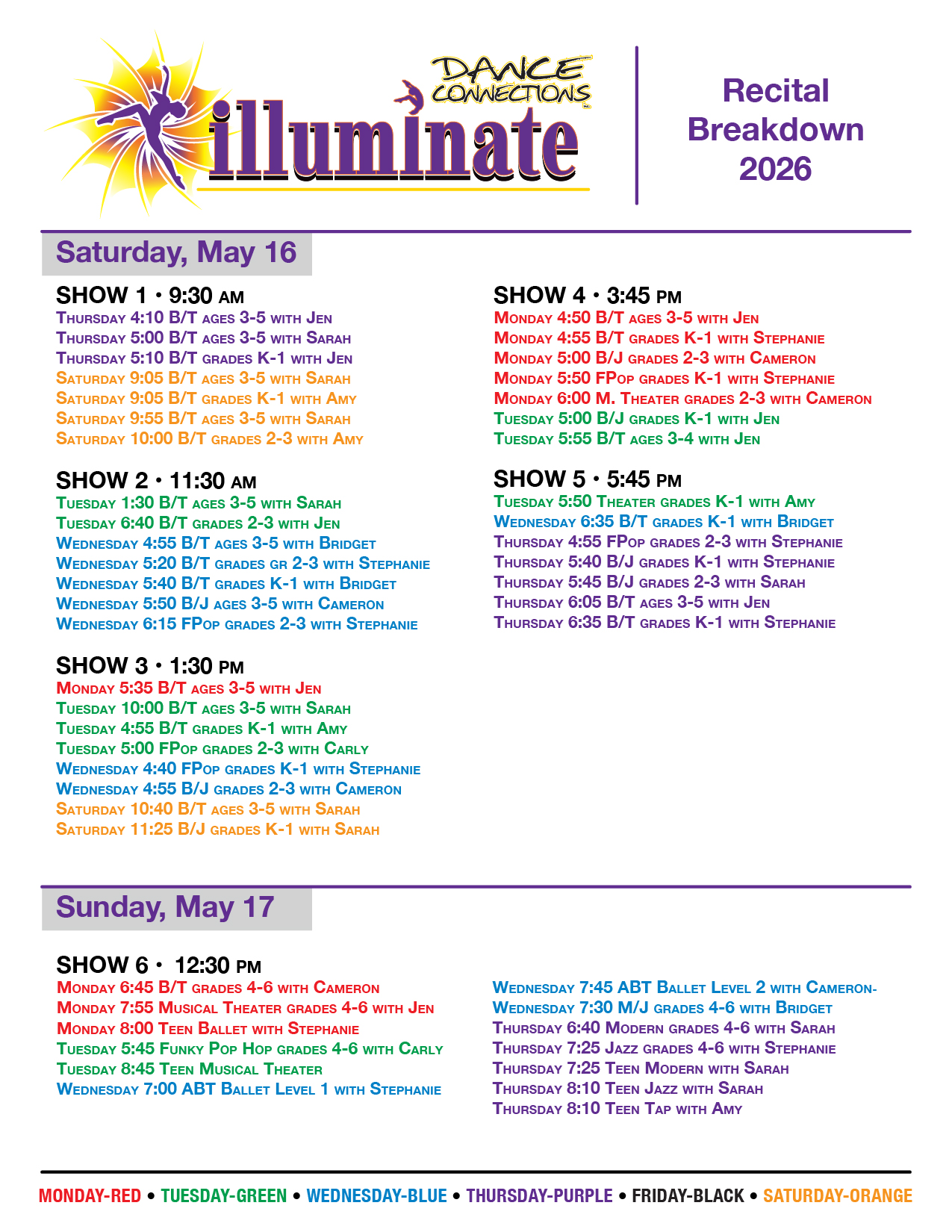 DANCE CONNECTIONS
illuminate

Recital Breakdown 2026

Saturday, May 16

SHOW 1 • 9:30 AM
Thursday 4:10 B/T ages 3-5 with Jen
Thursday 5:00 B/T ages 3-5 with Sarah
Thursday 5:10 B/T grades K-1 with Jen
Saturday 9:05 B/T ages 3-5 with Sarah
Saturday 9:05 B/T grades K-1 with Amy
Saturday 9:55 B/T ages 3-5 with Sarah
Saturday 10:00 B/T grades 2-3 with Amy

SHOW 2 • 11:30 AM
Tuesday 1:30 B/T ages 3-5 with Sarah
Tuesday 6:40 B/T grades 2-3 with Jen
Wednesday 4:55 B/T ages 3-5 with Bridget
Wednesday 5:20 B/T grades gr 2-3 with Stephanie
Wednesday 5:40 B/T grades K-1 with Bridget
Wednesday 5:50 B/J ages 3-5 with Cameron
Wednesday 6:15 FPop grades 2-3 with Stephanie

SHOW 3 • 1:30 PM
Monday 5:35 B/T ages 3-5 with Jen
Tuesday 10:00 B/T ages 3-5 with Sarah
Tuesday 4:55 B/T grades K-1 with Amy
Tuesday 5:00 FPop grades 2-3 with Carly
Wednesday 4:40 FPop grades K-1 with Stephanie
Wednesday 4:55 B/J grades 2-3 with Cameron
Saturday 10:40 B/T ages 3-5 with Sarah
Saturday 11:25 B/J grades K-1 with Sarah

SHOW 4 • 3:45 PM
Monday 4:50 B/T ages 3-5 with Jen
Monday 4:55 B/T grades K-1 with Stephanie
Monday 5:00 B/J grades 2-3 with Cameron
Monday 5:50 FPop grades K-1 with Stephanie
Monday 6:00 M. Theater grades 2-3 with Cameron
Tuesday 5:00 B/J grades K-1 with Jen
Tuesday 5:55 B/T ages 3-4 with Jen

SHOW 5 • 5:45 PM
Tuesday 5:50 Theater grades K-1 with Amy
Wednesday 6:35 B/T grades K-1 with Bridget
Thursday 4:55 FPop grades 2-3 with Stephanie
Thursday 5:40 B/J grades K-1 with Stephanie
Thursday 5:45 B/J grades 2-3 with Sarah
Thursday 6:05 B/T ages 3-5 with Jen
Thursday 6:35 B/T grades K-1 with Stephanie

Sunday, May 17

SHOW 6 • 12:30 PM
Monday 6:45 B/T grades 4-6 with Cameron
Monday 7:55 Musical Theater grades 4-6 with Jen
Monday 8:00 Teen Ballet with Stephanie
Tuesday 5:45 Funky Pop Hop grades 4-6 with Carly
Tuesday 8:45 Teen Musical Theater
Wednesday 7:00 ABT Ballet Level 1 with Stephanie

Wednesday 7:45 ABT Ballet Level 2 with Cameron-
Wednesday 7:30 M/J grades 4-6 with Bridget
Thursday 6:40 Modern grades 4-6 with Sarah
Thursday 7:25 Jazz grades 4-6 with Stephanie
Thursday 7:25 Teen Modern with Sarah
Thursday 8:10 Teen Jazz with Sarah
Thursday 8:10 Teen Tap with Amy

MONDAY-RED • TUESDAY-GREEN • WEDNESDAY-BLUE • THURSDAY-PURPLE • FRIDAY-BLACK • SATURDAY-ORANGE